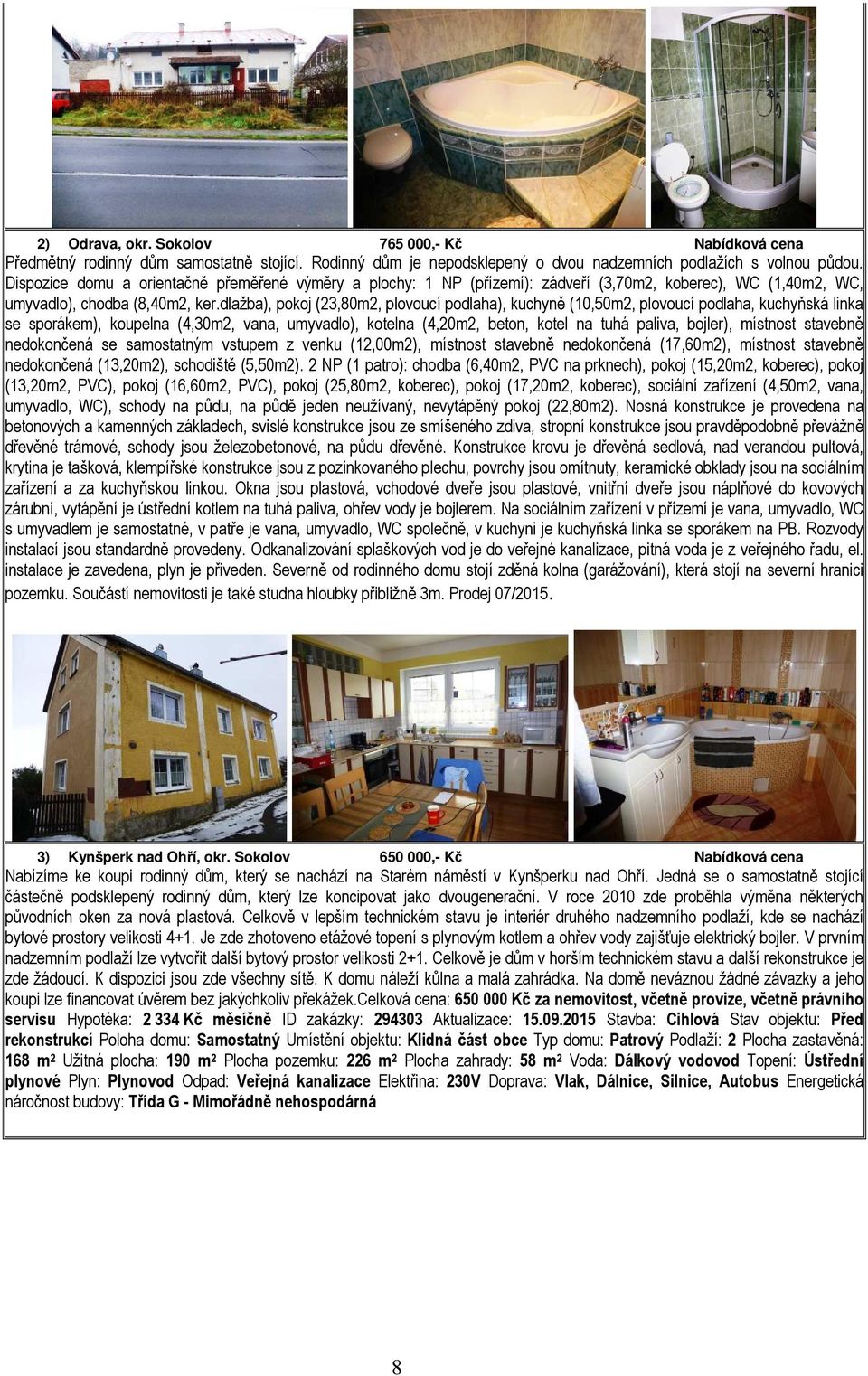 2) Odrava, okr. Sokolov 765 000,- Kč Nabídková cena

Předmětný rodinný dům samostatně stojící. Rodinný dům je nepodsklepený o dvou nadzemních podlažích s volnou půdou. Dispozice domu a orientačně přeměřené výměry a plochy: 1 NP (přízemí): zádveří (3,70m2, koberec), WC (1,40m2, WC, umyvadlo), chodba (8,40m2, ker.dlažba), pokoj (23,80m2, plovoucí podlaha), kuchyně (10,50m2, plovoucí podlaha, kuchyňská linka se sporákem), koupelna (4,30m2, vana, umyvadlo), kotelna (4,20m2, beton, kotel na tuhá paliva, bojler), místnost stavebně nedokončená se samostatným vstupem z venku (12,00m2), místnost stavebně nedokončená (17,60m2), místnost stavebně nedokončená (13,20m2), schodiště (5,50m2). 2 NP (1 patro): chodba (6,40m2, PVC na prknech), pokoj (15,20m2, koberec), pokoj (13,20m2, PVC), pokoj (16,60m2, PVC), pokoj (25,80m2, koberec), pokoj (17,20m2, koberec), sociální zařízení (4,50m2, vana, umyvadlo, WC), schody na půdu, na půdě jeden neužívaný, nevytápěný pokoj (22,80m2). Nosná konstrukce je provedena na betonových a kamenných základech, svislé konstrukce jsou ze smíšeného zdiva, stropní konstrukce jsou pravděpodobně převážně dřevěné trámové, schody jsou železobetonové, na půdu dřevěné. Konstrukce krovu je dřevěná sedlová, nad verandou pultová, krytina je tašková, klempířské konstrukce jsou z pozinkovaného plechu, povrchy jsou omítnuty, keramické obklady jsou na sociálním zařízení a za kuchyňskou linkou. Okna jsou plastová, vchodové dveře jsou plastové, vnitřní dveře jsou náplňové do kovových zárubní, vytápění je ústřední kotlem na tuhá paliva, ohřev vody je bojlerem. Na sociálním zařízení v přízemí je vana, umyvadlo, WC s umyvadlem je samostatné, v patře je vana, umyvadlo, WC společně, v kuchyni je kuchyňská linka se sporákem na PB. Rozvody instalací jsou standardně provedeny. Odkanalizování splaškových vod je do veřejné kanalizace, pitná voda je z veřejného řadu, el. instalace je zavedena, plyn je přiveden. Severně od rodinného domu stojí zděná kolna (garážování), která stojí na severní hranici pozemku. Součástí nemovitosti je také studna hloubky přibližně 3m. Prodej 07/2015.

3) Kynšperk nad Ohří, okr. Sokolov 650 000,- Kč Nabídková cena

Nabízíme ke koupi rodinný dům, který se nachází na Starém náměstí v Kynšperku nad Ohří. Jedná se o samostatně stojící částečně podsklepený rodinný dům, který lze koncipovat jako dvougenerační. V roce 2010 zde proběhla výměna některých původních oken za nová plastová. Celkově v lepším technickém stavu je interiér druhého nadzemního podlaží, kde se nachází bytové prostory velikosti 4+1. Je zde zhotoveno etážové topení s plynovým kotlem a ohřev vody zajišťuje elektrický bojler. V prvním nadzemním podlaží lze vytvořit další bytový prostor velikosti 2+1. Celkově je dům v horším technickém stavu a další rekonstrukce je zde žádoucí. K dispozici jsou zde všechny sítě. K domu náleží kůlna a malá zahrádka. Na domě neváznou žádné závazky a jeho koupi lze financovat úvěrem bez jakýchkoliv překážek.Celková cena: 650 000 Kč za nemovitost, včetně provize, včetně právního servisu Hypotéka: 2 334 Kč měsíčně ID zakázky: 294303 Aktualizace: 15.09.2015 Stavba: Cihlová Stav objektu: Před rekonstrukcí Poloha domu: Samostatný Umístění objektu: Klidná část obce Typ domu: Patrový Podlaží: 2 Plocha zastavěná: 168 m² Užitná plocha: 190 m² Plocha pozemku: 226 m² Plocha zahrady: 58 m² Voda: Dálkový vodovod Topení: Ústřední plynové Plyn: Plynovod Odpad: Veřejná kanalizace Elektřina: 230V Doprava: Vlak, Dálnice, Silnice, Autobus Energetická náročnost budovy: Třída G - Mimořádně nehospodárná

8